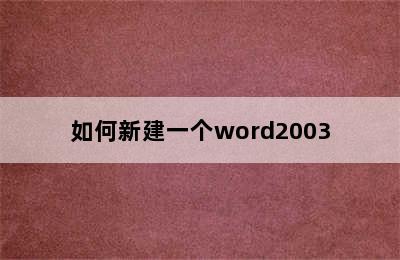 如何新建一个word2003